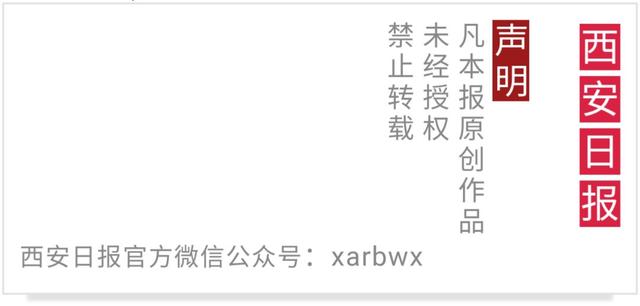 西安日报

声明

凡本报原创作品

未经授权

禁止转载

西安日报官方微信公众号：xarbwx